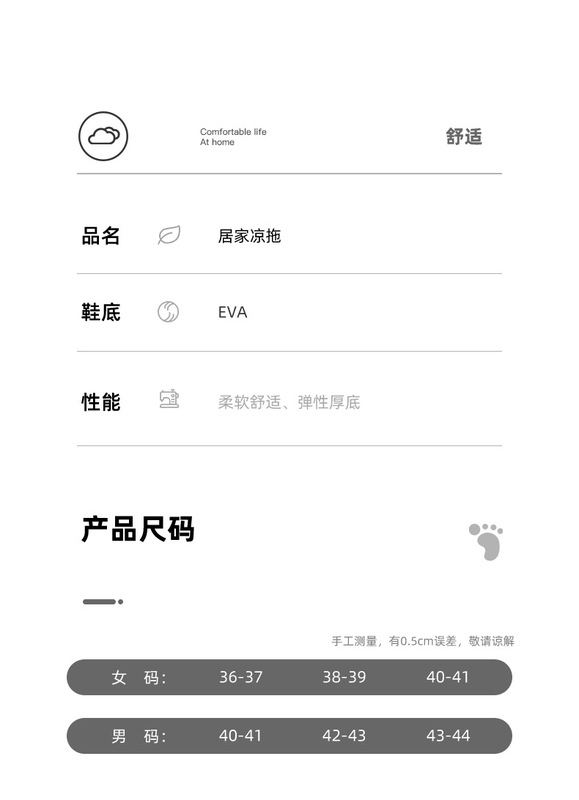 Comfortable life
At home

舒适

品名 居家凉拖

鞋底 EVA

性能 柔软舒适、弹性厚底

产品尺码

手工测量，有0.5cm误差，敬请谅解

女 码: 36-37 38-39 40-41

男 码: 40-41 42-43 43-44